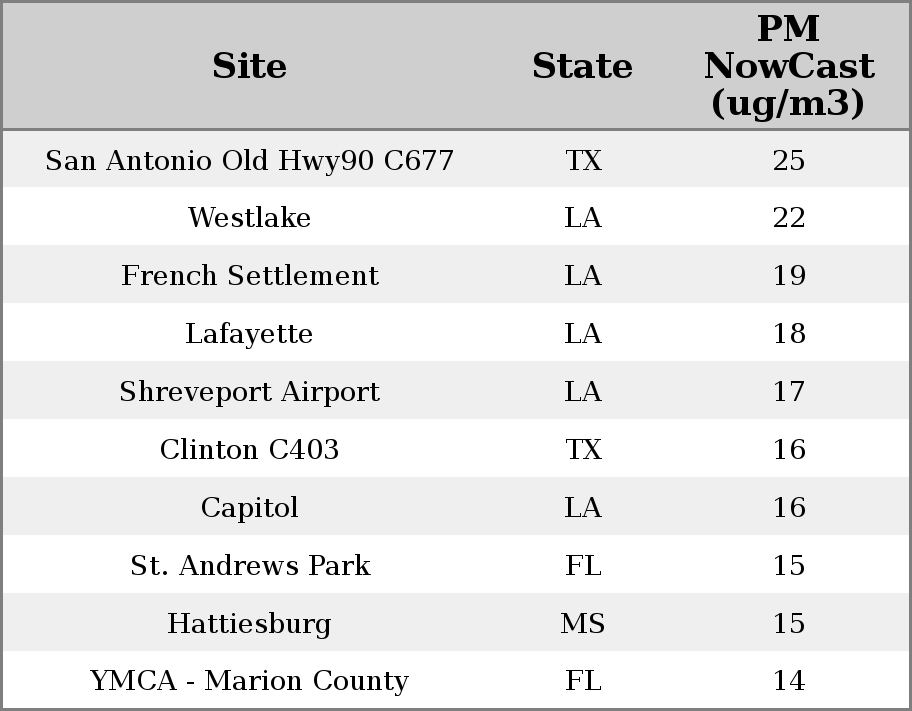 | Site | State | PM NowCast (ug/m3) |
|---|---|---|
| San Antonio Old Hwy90 C677 | TX | 25 |
| Westlake | LA | 22 |
| French Settlement | LA | 19 |
| Lafayette | LA | 18 |
| Shreveport Airport | LA | 17 |
| Clinton C403 | TX | 16 |
| Capitol | LA | 16 |
| St. Andrews Park | FL | 15 |
| Hattiesburg | MS | 15 |
| YMCA - Marion County | FL | 14 |